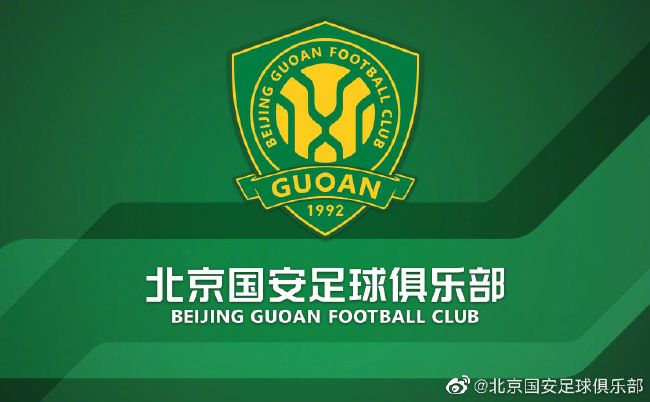 BEIJING GUOAN FOOTBALL CLUB

GUOAN

1992

北京国安足球俱乐部

BEIJING GUOAN FOOTBALL CLUB

@北京国安足球俱乐部